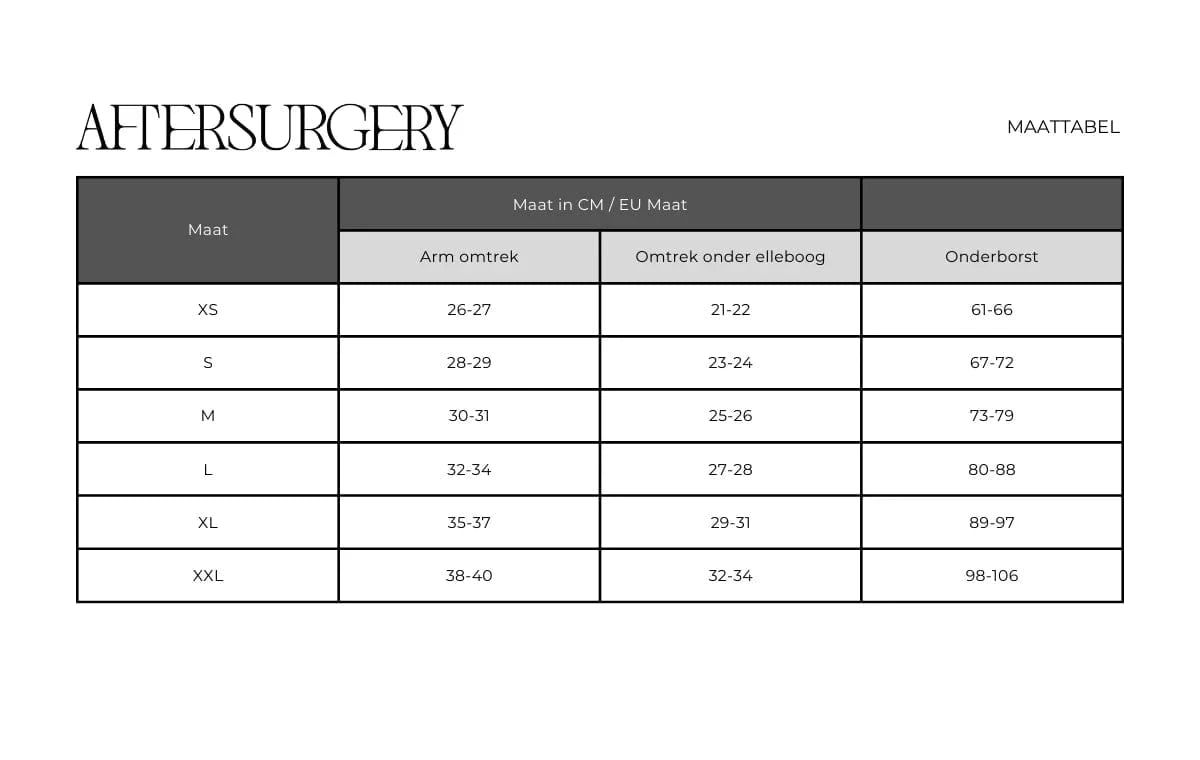 AFTERSURGERY

MAATTABEL

| Maat | Maat in CM / EU Maat | | |
|---|---|---|---|
| | Arm omtrek | Omtrek onder elleboog | Onderborst |
| XS | 26-27 | 21-22 | 61-66 |
| S | 28-29 | 23-24 | 67-72 |
| M | 30-31 | 25-26 | 73-79 |
| L | 32-34 | 27-28 | 80-88 |
| XL | 35-37 | 29-31 | 89-97 |
| XXL | 38-40 | 32-34 | 98-106 |